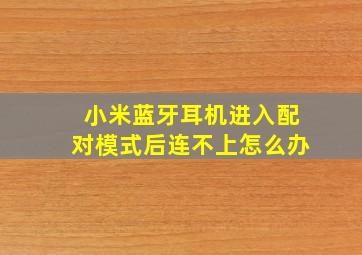 小米蓝牙耳机进入配对模式后连不上怎么办